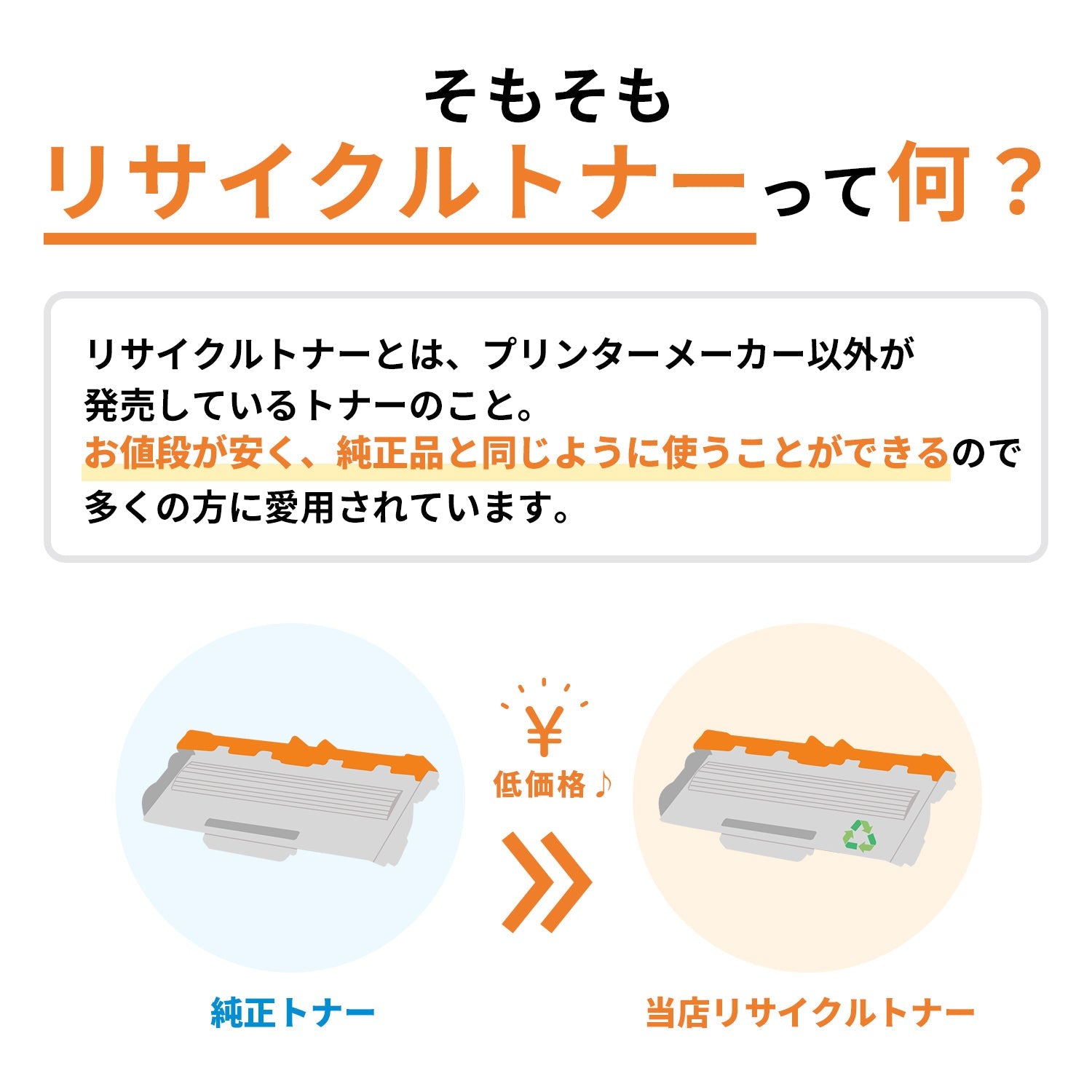 そもそも
リサイクルトナーって何？

リサイクルトナーとは、プリンターメーカー以外が発売しているトナーのこと。
お値段が安く、純正品と同じように使うことができるので多くの方に愛用されています。

¥
低価格♪

純正トナー

当店リサイクルトナー